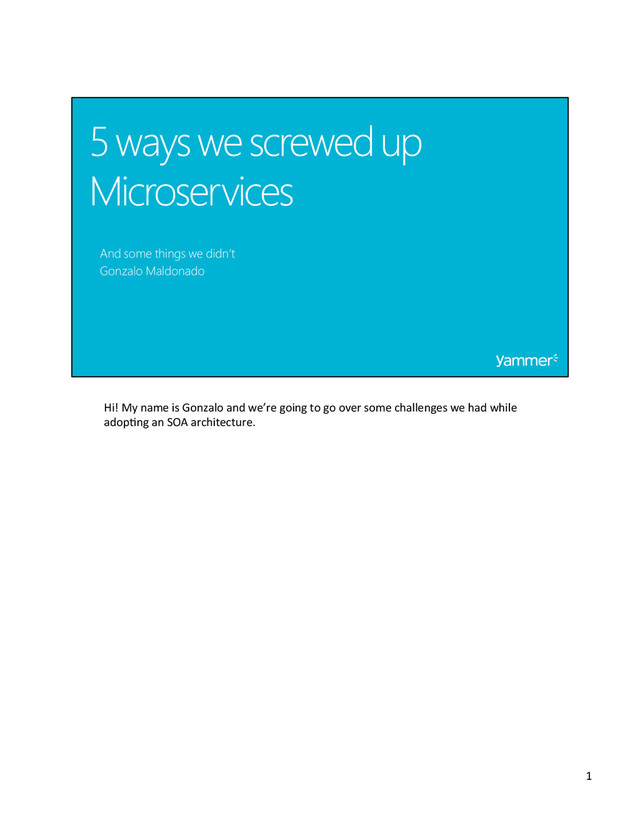 5 ways we screwed up Microservices

And some things we didn't
Gonzalo Maldonado

yammer

Hi! My name is Gonzalo and we're going to go over some challenges we had while adopting an SOA architecture.

1